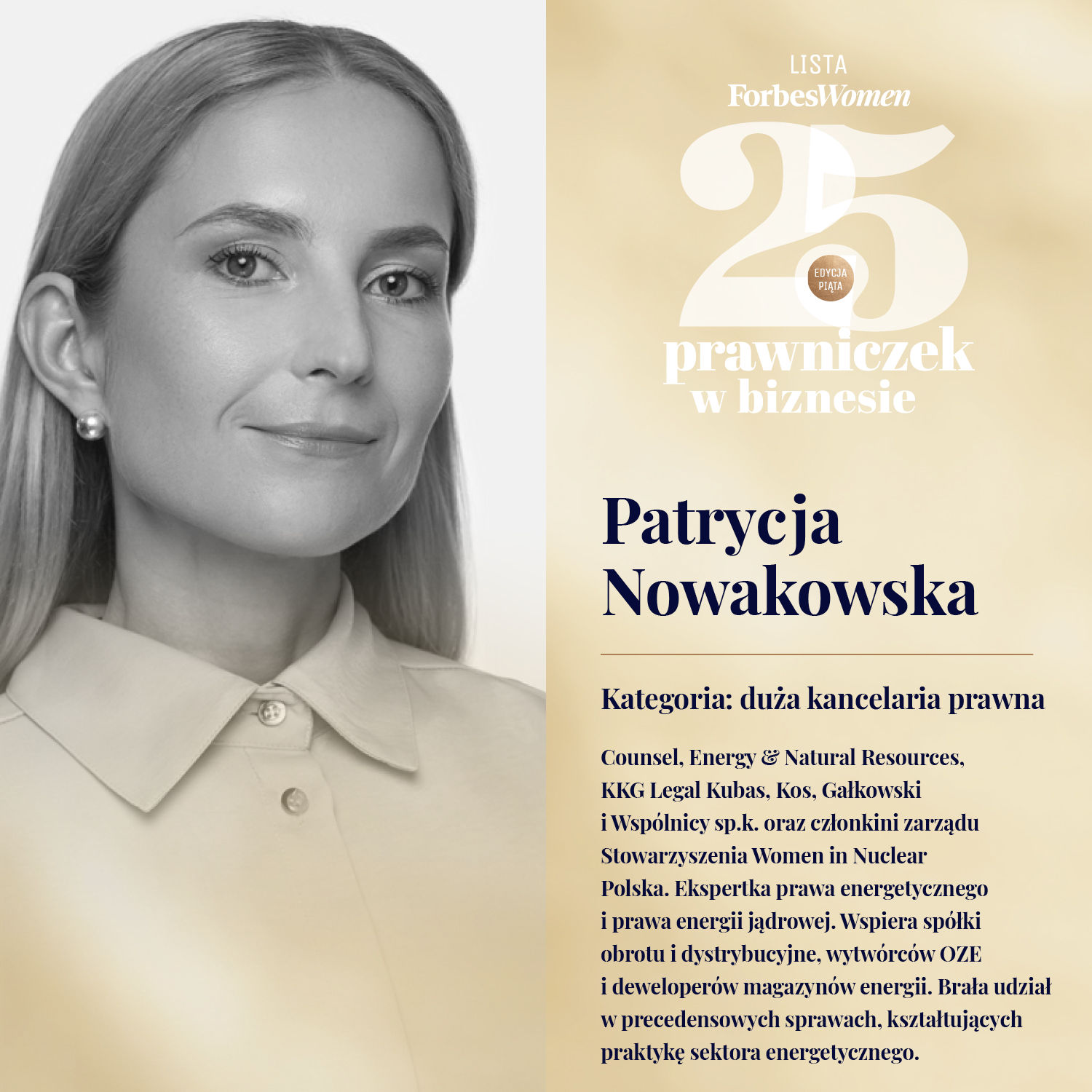 LISTA
ForbesWomen
25
EDYCJA PIĄTA
prawniczek
w biznesie

Patrycja
Nowakowska

Kategoria: duża kancelaria prawna

Counsel, Energy & Natural Resources, KKG Legal Kubas, Kos, Gałkowski i Wspólnicy sp.k. oraz członkini zarządu Stowarzyszenia Women in Nuclear Polska. Ekspertka prawa energetycznego i prawa energii jądrowej. Wspiera spółki obrotu i dystrybucyjne, wytwórców OZE i deweloperów magazynów energii. Brała udział w precedensowych sprawach, kształtujących praktykę sektora energetycznego.